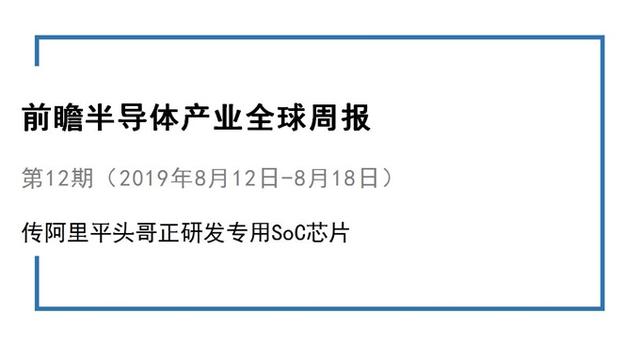 前瞻半导体产业全球周报

第12期（2019年8月12日-8月18日）

传阿里平头哥正研发专用SoC芯片